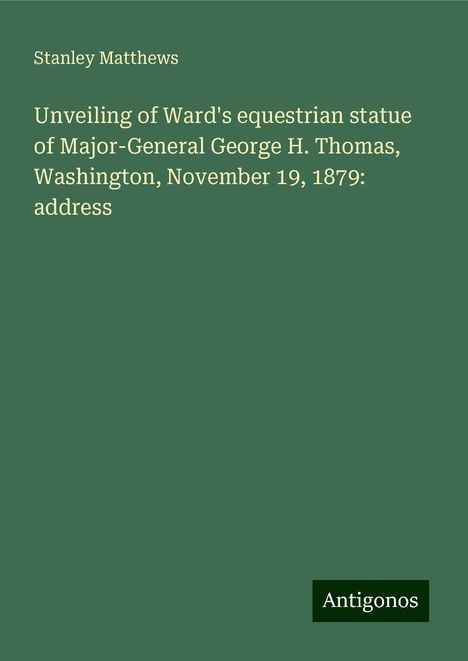 Stanley Matthews

Unveiling of Ward's equestrian statue of Major-General George H. Thomas, Washington, November 19, 1879: address

Antigonos